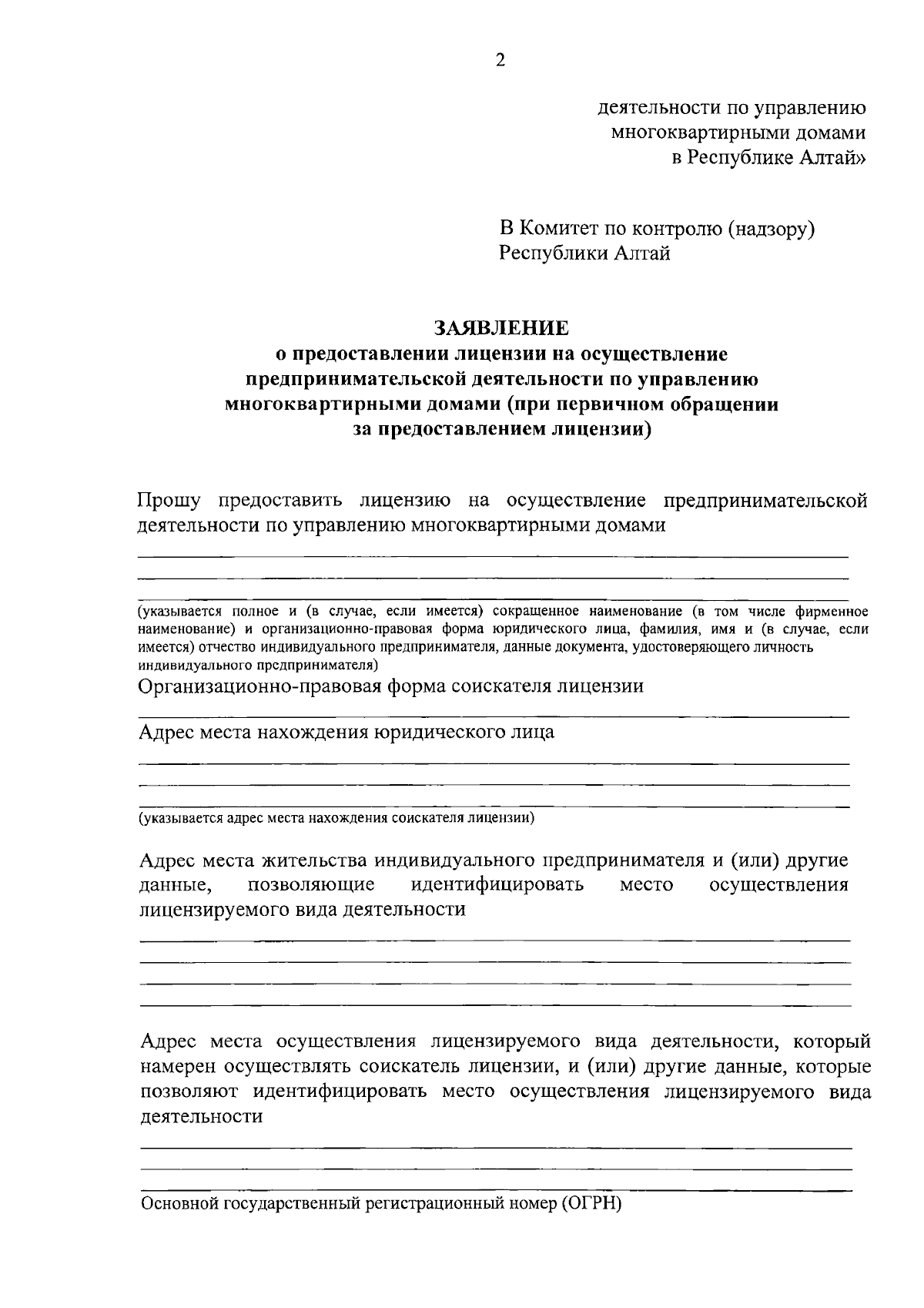 2

деятельности по управлению многоквартирными домами в Республике Алтай»

В Комитет по контролю (надзору) Республики Алтай

ЗАЯВЛЕНИЕ
о предоставлении лицензии на осуществление предпринимательской деятельности по управлению многоквартирными домами (при первичном обращении за предоставлением лицензии)

Прошу предоставить лицензию на осуществление предпринимательской деятельности по управлению многоквартирными домами

(указывается полное и (в случае, если имеется) сокращенное наименование (в том числе фирменное наименование) и организационно-правовая форма юридического лица, фамилия, имя и (в случае, если имеется) отчество индивидуального предпринимателя, данные документа, удостоверяющего личность индивидуального предпринимателя)

Организационно-правовая форма соискателя лицензии

Адрес места нахождения юридического лица

(указывается адрес места нахождения соискателя лицензии)

Адрес места жительства индивидуального предпринимателя и (или) другие данные, позволяющие идентифицировать место осуществления лицензируемого вида деятельности

Адрес места осуществления лицензируемого вида деятельности, который намерен осуществлять соискатель лицензии, и (или) другие данные, которые позволяют идентифицировать место осуществления лицензируемого вида деятельности

Основной государственный регистрационный номер (ОГРН)